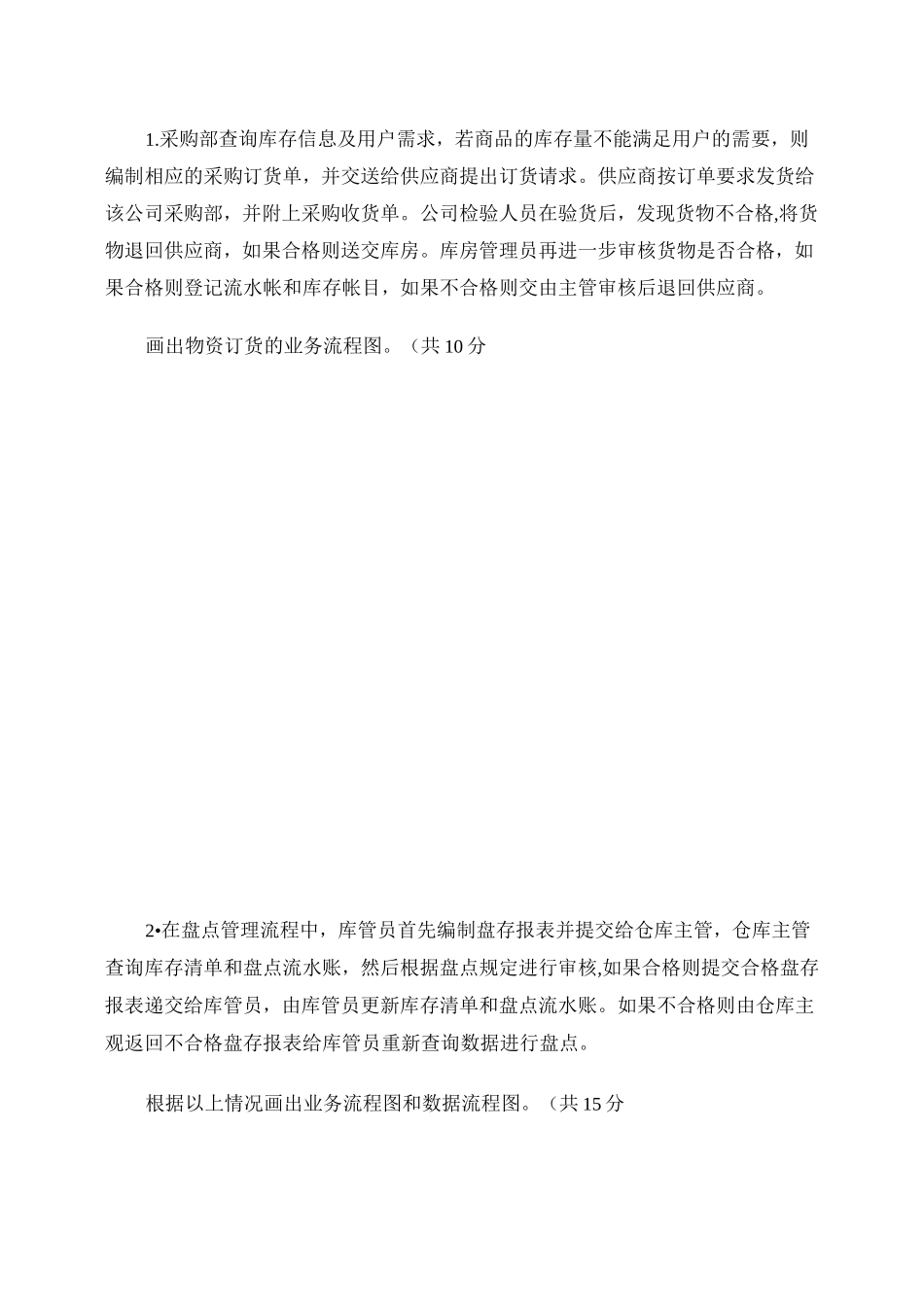 1.采购部查询库存信息及用户需求，若商品的库存量不能满足用户的需要，则编制相应的采购订货单，并交送给供应商提出订货请求。供应商按订单要求发货给该公司采购部，并附上采购收货单。公司检验人员在验货后，发现货物不合格,将货物退回供应商，如果合格则送交库房。库房管理员再进一步审核货物是否合格，如果合格则登记流水帐和库存帐目，如果不合格则交由主管审核后退回供应商。

画出物资订货的业务流程图。（共 10 分

2•在盘点管理流程中，库管员首先编制盘存报表并提交给仓库主管，仓库主管查询库存清单和盘点流水账，然后根据盘点规定进行审核,如果合格则提交合格盘存报表递交给库管员，由库管员更新库存清单和盘点流水账。如果不合格则由仓库主观返回不合格盘存报表给库管员重新查询数据进行盘点。

根据以上情况画出业务流程图和数据流程图。（共 15 分